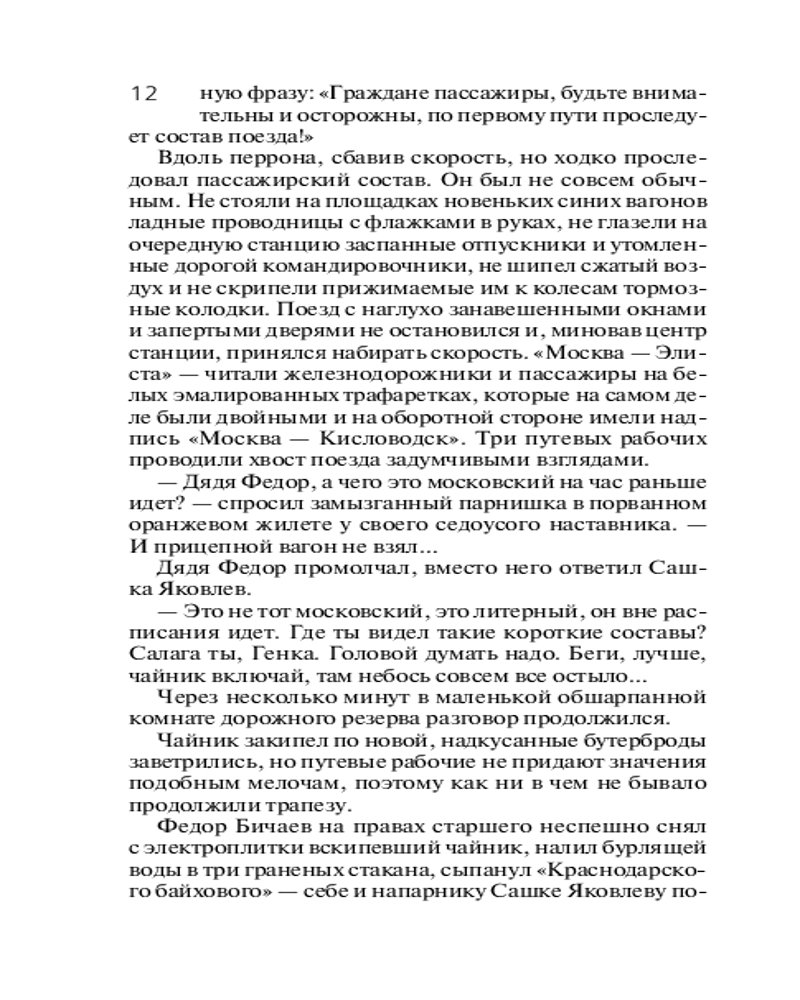 12

ную фразу: «Граждане пассажиры, будьте внимательны и осторожны, по первому пути проследует состав поезда!»

Вдоль перрона, сбавив скорость, но ходко проследовал пассажирский состав. Он был не совсем обычным. Не стояли на площадках новеньких синих вагонов ладные проводницы с флажками в руках, не глазели на очередную станцию заспанные отпускники и утомленные дорогой командировочники, не шипел сжатый воздух и не скрипели прижимаемые им к колесам тормозные колодки. Поезд с наглухо занавешенными окнами и запертыми дверями не остановился и, миновав центр станции, принялся набирать скорость. «Москва — Элиста» — читали железнодорожники и пассажиры на белых эмалированных трафаретках, которые на самом деле были двойными и на оборотной стороне имели надпись «Москва — Кисловодск». Три путевых рабочих проводили хвост поезда задумчивыми взглядами.

— Дядя Федор, а чего это московский на час раньше идет? — спросил замызганный парнишка в порванном оранжевом жилете у своего седоусого наставника. — И прицепной вагон не взял...

Дядя Федор промолчал, вместо него ответил Сашка Яковлев.

— Это не тот московский, это литерный, он вне расписания идет. Где ты видел такие короткие составы? Салага ты, Генка. Головой думать надо. Беги, лучше, чайник включай, там небось совсем все остыло...

Через несколько минут в маленькой обшарпанной комнате дорожного резерва разговор продолжился.

Чайник закипел по новой, надкусанные бутерброды заветрились, но путевые рабочие не придают значения подобным мелочам, поэтому как ни в чем не бывало продолжили трапезу.

Федор Бичаев на правах старшего неспешно снял с электроплитки вскипевший чайник, налил бурлящей воды в три граненых стакана, сыпанул «Краснодарского байхового» — себе и напарнику Сашке Яковлеву по-